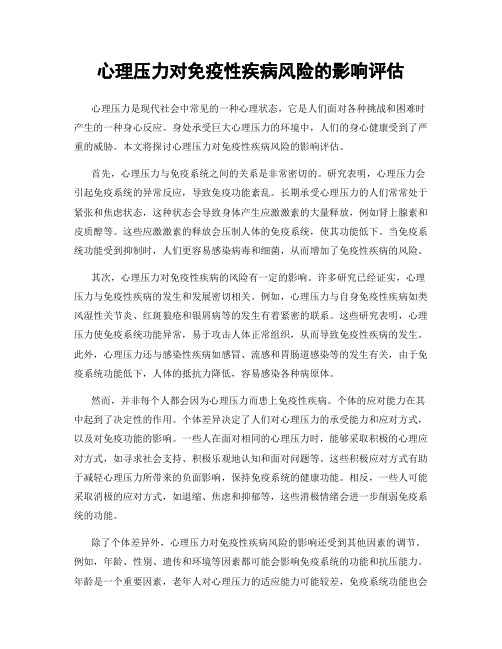 心理压力对免疫性疾病风险的影响评估

心理压力是现代社会中常见的一种心理状态，它是人们面对各种挑战和困难时产生的一种身心反应。身处承受巨大心理压力的环境中，人们的身心健康受到了严重的威胁。本文将探讨心理压力对免疫性疾病风险的影响评估。

首先，心理压力与免疫系统之间的关系是非常密切的。研究表明，心理压力会引起免疫系统的异常反应，导致免疫功能紊乱。长期承受心理压力的人们常常处于紧张和焦虑状态，这种状态会导致身体产生应激激素的大量释放，例如肾上腺素和皮质醇等。这些应激激素的释放会压制人体的免疫系统，使其功能低下。当免疫系统功能受到抑制时，人们更容易感染病毒和细菌，从而增加了免疫性疾病的风险。

其次，心理压力对免疫性疾病的风险有一定的影响。许多研究已经证实，心理压力与免疫性疾病的发生和发展密切相关。例如，心理压力与自身免疫性疾病如类风湿性关节炎、红斑狼疮和银屑病等的发生有着紧密的联系。这些研究表明，心理压力使免疫系统功能异常，易于攻击人体正常组织，从而导致免疫性疾病的发生。此外，心理压力还与感染性疾病如感冒、流感和胃肠道感染等的发生有关，由于免疫系统功能低下，人体的抵抗力降低，容易感染各种病原体。

然而，并非每个人都会因为心理压力而患上免疫性疾病。个体的应对能力在其中起到了决定性的作用。个体差异决定了人们对心理压力的承受能力和应对方式，以及对免疫功能的影响。一些人在面对相同的心理压力时，能够采取积极的心理应对方式，如寻求社会支持、积极乐观地认知和面对问题等。这些积极应对方式有助于减轻心理压力所带来的负面影响，保持免疫系统的健康功能。相反，一些人可能采取消极的应对方式，如退缩、焦虑和抑郁等，这些消极情绪会进一步削弱免疫系统的功能。

除了个体差异外，心理压力对免疫性疾病风险的影响还受到其他因素的调节。例如，年龄、性别、遗传和环境等因素都可能会影响免疫系统的功能和抗压能力。年龄是一个重要因素，老年人对心理压力的适应能力可能较差，免疫系统功能也会